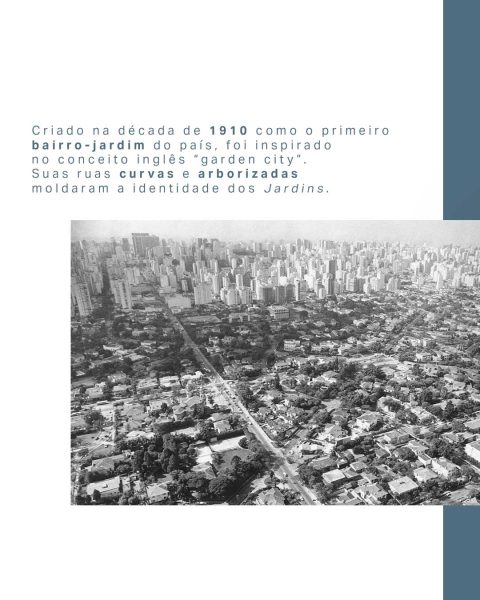 Criado na década de 1910 como o primeiro bairro-jardim do país, foi inspirado no conceito inglês "garden city". Suas ruas curvas e arborizadas moldaram a identidade dos Jardins.